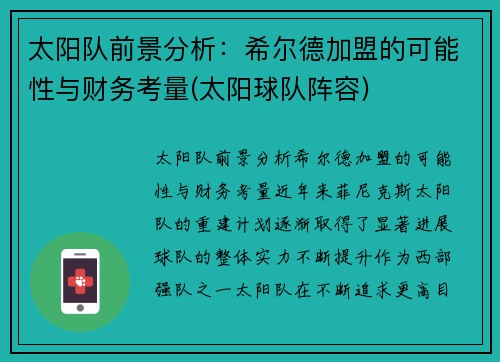 太阳队前景分析：希尔德加盟的可能性与财务考量(太阳球队阵容)

太阳队前景分析希尔德加盟的可能性与财务考量近年来菲尼克斯太阳队的重建计划逐渐取得了显著进展球队的整体实力不断提升作为西部强队之一太阳队在不断追求更高目